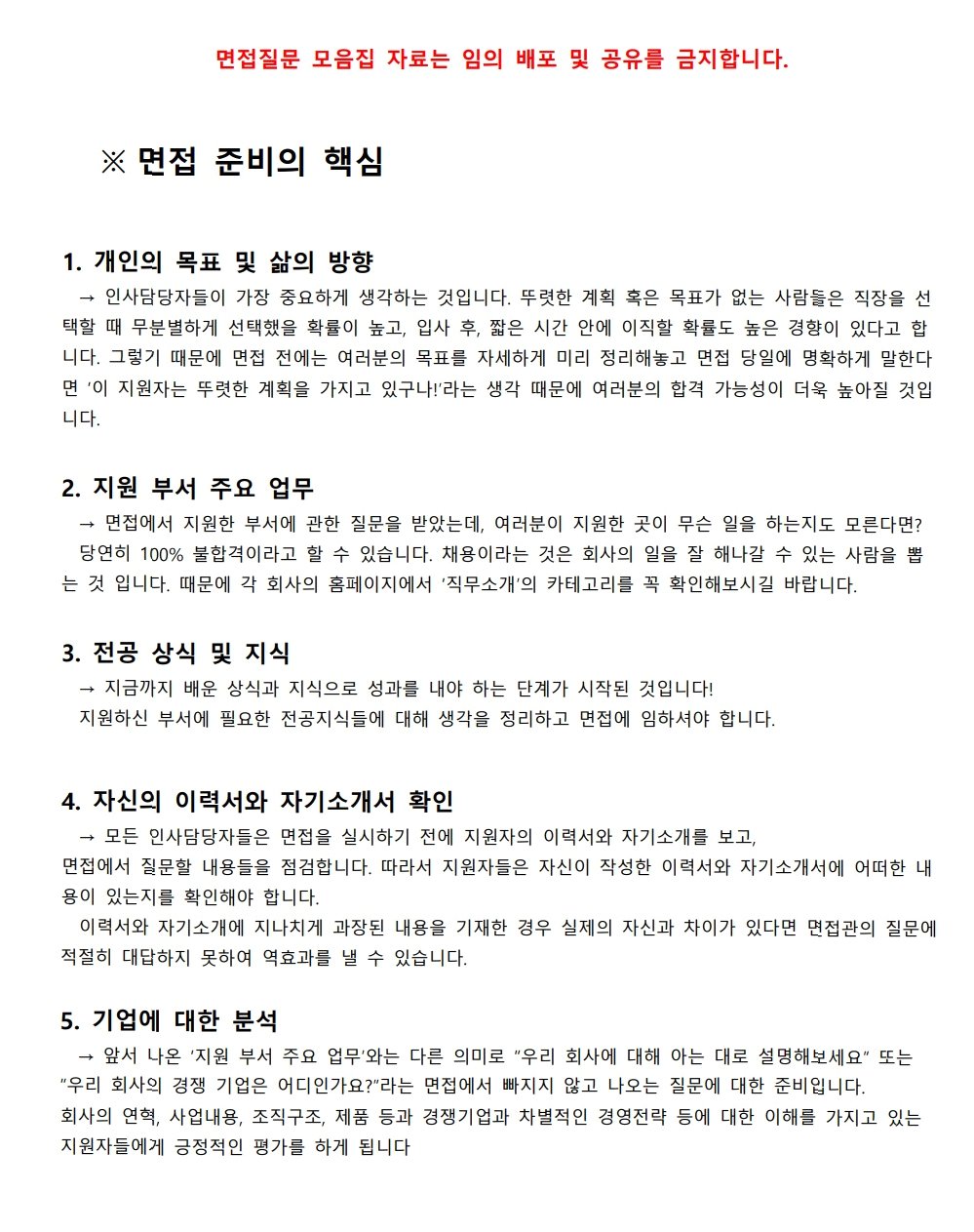 면접질문 모음집 자료는 임의 배포 및 공유를 금지합니다.

※ 면접 준비의 핵심

1. 개인의 목표 및 삶의 방향

→ 인사담당자들이 가장 중요하게 생각하는 것입니다. 뚜렷한 계획 혹은 목표가 없는 사람들은 직장을 선택할 때 무분별하게 선택했을 확률이 높고, 입사 후, 짧은 시간 안에 이직할 확률도 높은 경향이 있다고 합니다. 그렇기 때문에 면접 전에는 여러분의 목표를 자세하게 미리 정리해놓고 면접 당일에 명확하게 말한다면 '이 지원자는 뚜렷한 계획을 가지고 있구나!'라는 생각 때문에 여러분의 합격 가능성이 더욱 높아질 것입니다.

2. 지원 부서 주요 업무

→ 면접에서 지원한 부서에 관한 질문을 받았는데, 여러분이 지원한 곳이 무슨 일을 하는지도 모른다면? 당연히 100% 불합격이라고 할 수 있습니다. 채용이라는 것은 회사의 일을 잘 해나갈 수 있는 사람을 뽑는 것 입니다. 때문에 각 회사의 홈페이지에서 '직무소개'의 카테고리를 꼭 확인해보시길 바랍니다.

3. 전공 상식 및 지식

→ 지금까지 배운 상식과 지식으로 성과를 내야 하는 단계가 시작된 것입니다!
지원하신 부서에 필요한 전공지식들에 대해 생각을 정리하고 면접에 임하셔야 합니다.

4. 자신의 이력서와 자기소개서 확인

→ 모든 인사담당자들은 면접을 실시하기 전에 지원자의 이력서와 자기소개를 보고,
면접에서 질문할 내용들을 점검합니다. 따라서 지원자들은 자신이 작성한 이력서와 자기소개서에 어떠한 내용이 있는지를 확인해야 합니다.
이력서와 자기소개에 지나치게 과장된 내용을 기재한 경우 실제의 자신과 차이가 있다면 면접관의 질문에 적절히 대답하지 못하여 역효과를 낼 수 있습니다.

5. 기업에 대한 분석

→ 앞서 나온 '지원 부서 주요 업무'와는 다른 의미로 "우리 회사에 대해 아는 대로 설명해보세요" 또는 "우리 회사의 경쟁 기업은 어디인가요?"라는 면접에서 빠지지 않고 나오는 질문에 대한 준비입니다.
회사의 연혁, 사업내용, 조직구조, 제품 등과 경쟁기업과 차별적인 경영전략 등에 대한 이해를 가지고 있는 지원자들에게 긍정적인 평가를 하게 됩니다